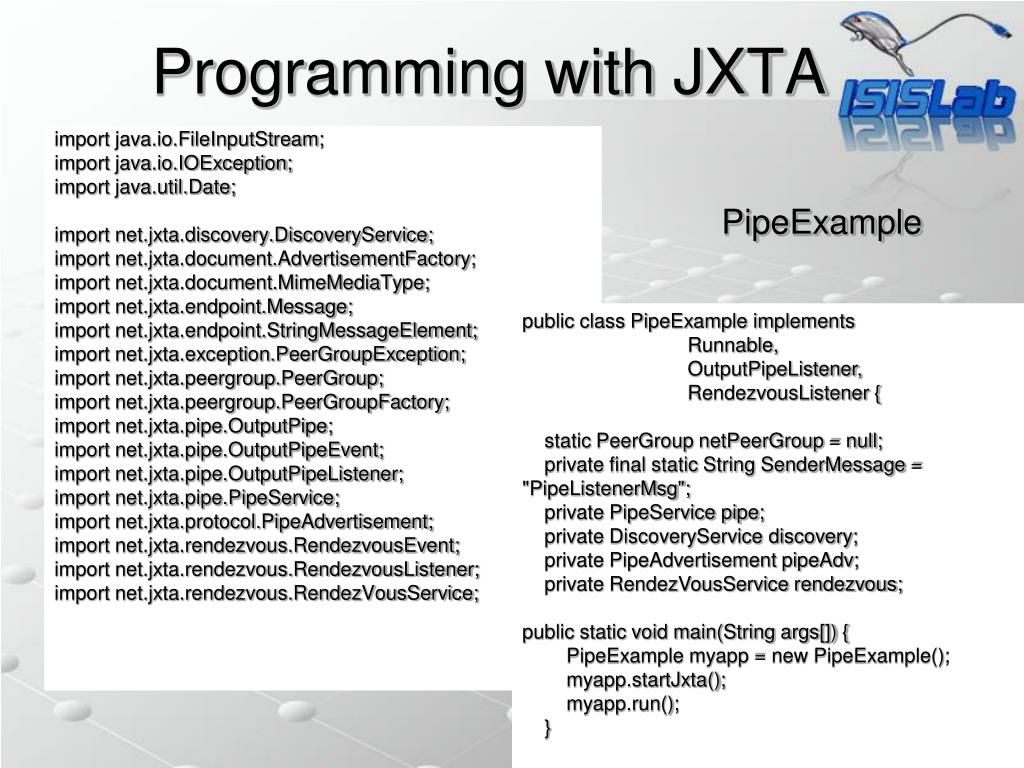 Programming with JXTA

ISISLab

import java.io.FileInputStream;
import java.io.IOException;
import java.util.Date;

import net.jxta.discovery.DiscoveryService;
import net.jxta.document.AdvertisementFactory;
import net.jxta.document.MimeMediaType;
import net.jxta.endpoint.Message;
import net.jxta.endpoint.StringMessageElement;
import net.jxta.exception.PeerGroupException;
import net.jxta.peergroup.PeerGroup;
import net.jxta.peergroup.PeerGroupFactory;
import net.jxta.pipe.OutputPipe;
import net.jxta.pipe.OutputPipeEvent;
import net.jxta.pipe.OutputPipeListener;
import net.jxta.pipe.PipeService;
import net.jxta.protocol.PipeAdvertisement;
import net.jxta.rendezvous.RendezvousEvent;
import net.jxta.rendezvous.RendezvousListener;
import net.jxta.rendezvous.RendezVousService;

PipeExample

public class PipeExample implements
Runnable,
OutputPipeListener,
RendezvousListener {

static PeerGroup netPeerGroup = null;
private final static String SenderMessage =
"PipeListenerMsg";
private PipeService pipe;
private DiscoveryService discovery;
private PipeAdvertisement pipeAdv;
private RendezVousService rendezvous;

public static void main(String args[]) {
PipeExample myapp = new PipeExample();
myapp.startJxta();
myapp.run();
}